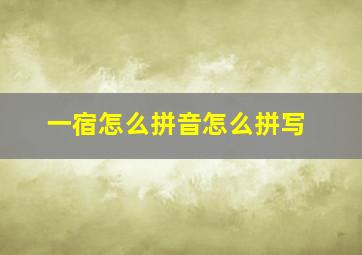 一宿怎么拼音怎么拼写